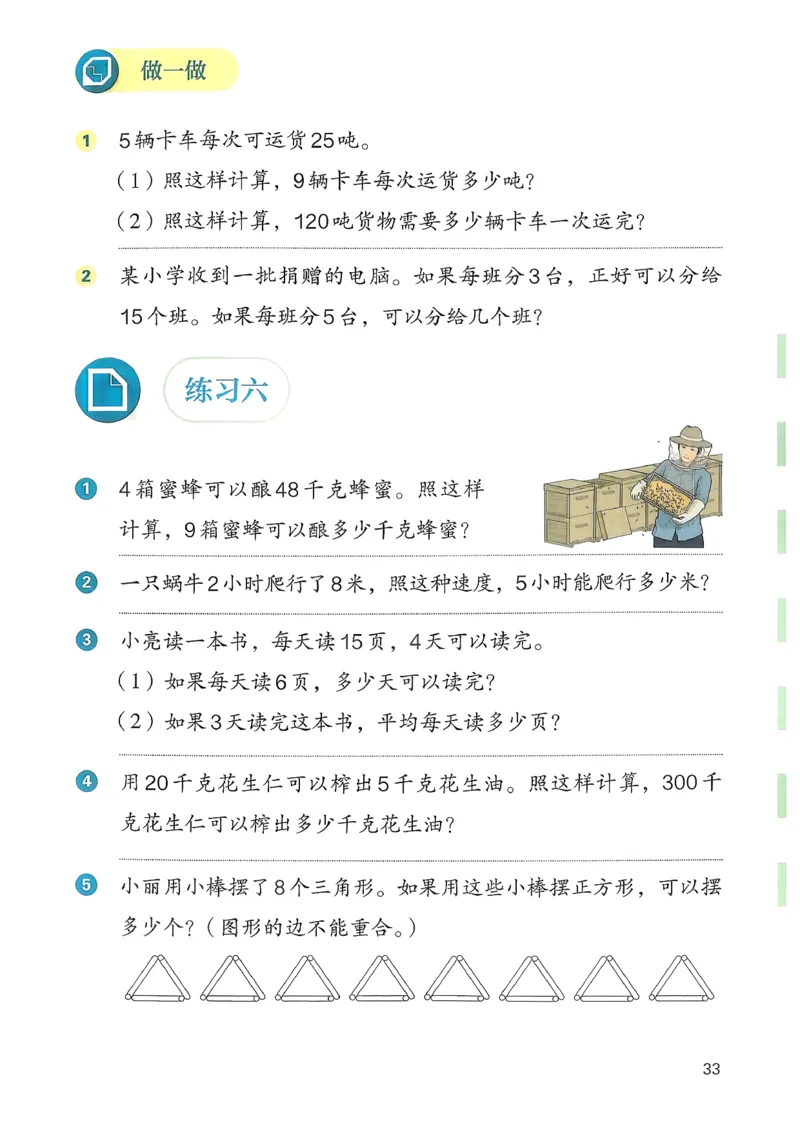 做一做

1 5辆卡车每次可运货25吨。

（1）照这样计算，9辆卡车每次运货多少吨？

（2）照这样计算，120吨货物需要多少辆卡车一次运完？

2 某小学收到一批捐赠的电脑。如果每班分3台，正好可以分给15个班。如果每班分5台，可以分给几个班？

练习六

1 4箱蜜蜂可以酿48千克蜂蜜。照这样计算，9箱蜜蜂可以酿多少千克蜂蜜？

2 一只蜗牛2小时爬行了8米，照这种速度，5小时能爬行多少米？

3 小亮读一本书，每天读15页，4天可以读完。

（1）如果每天读6页，多少天可以读完？

（2）如果3天读完这本书，平均每天读多少页？

4 用20千克花生仁可以榨出5千克花生油。照这样计算，300千克花生仁可以榨出多少千克花生油？

5 小丽用小棒摆了8个三角形。如果用这些小棒摆正方形，可以摆多少个？（图形的边不能重合。）

33